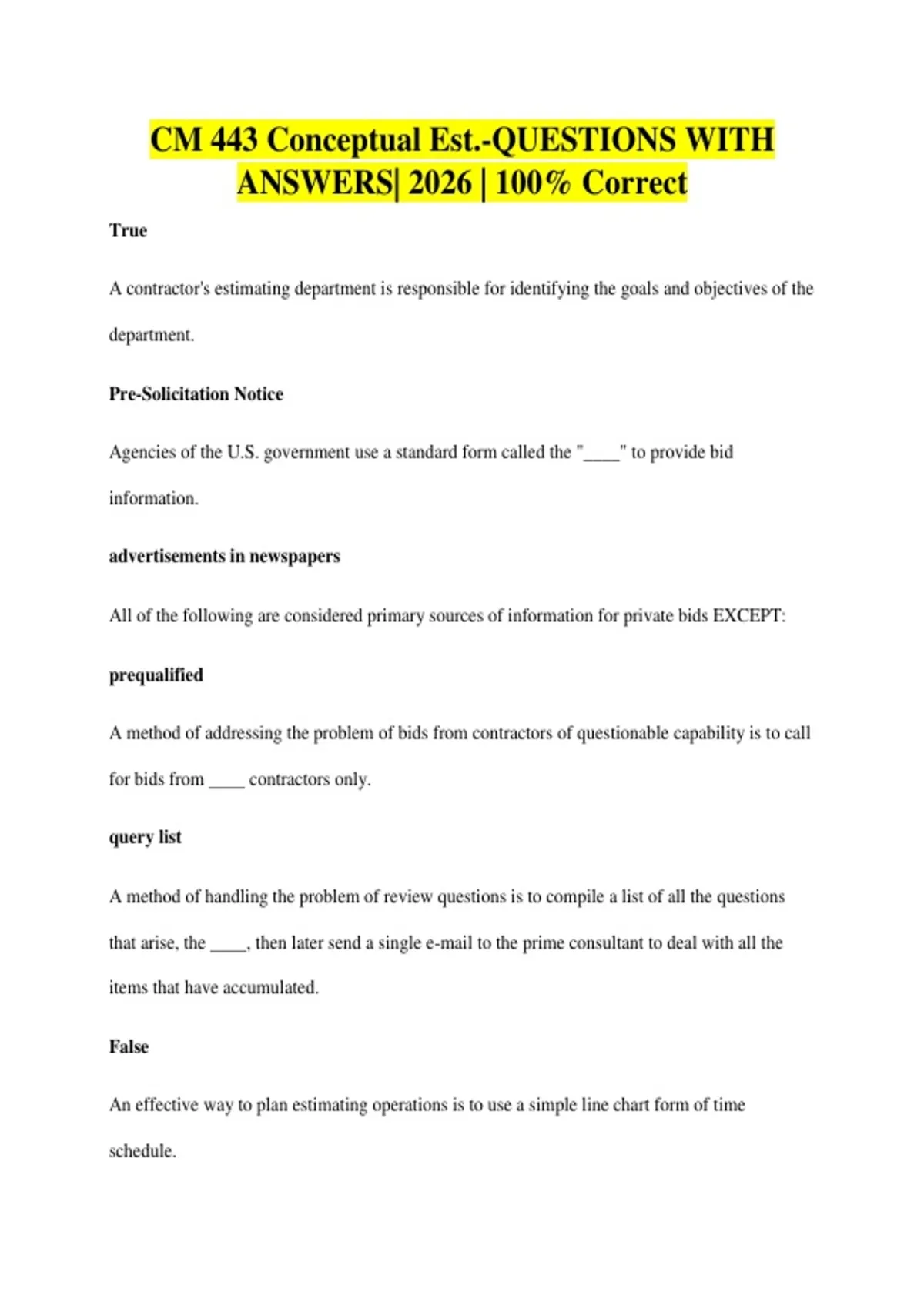 CM 443 Conceptual Est.-QUESTIONS WITH ANSWERS| 2026 | 100% Correct

True

A contractor's estimating department is responsible for identifying the goals and objectives of the department.

Pre-Solicitation Notice

Agencies of the U.S. government use a standard form called the "____" to provide bid information.

advertisements in newspapers

All of the following are considered primary sources of information for private bids EXCEPT:

prequalified

A method of addressing the problem of bids from contractors of questionable capability is to call for bids from ____ contractors only.

query list

A method of handling the problem of review questions is to compile a list of all the questions that arise, the ____, then later send a single e-mail to the prime consultant to deal with all the items that have accumulated.

False

An effective way to plan estimating operations is to use a simple line chart form of time schedule.